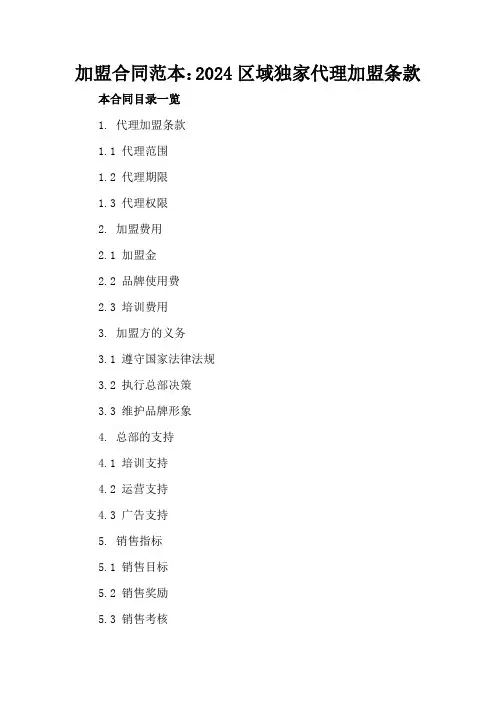 加盟合同范本：2024 区域独家代理加盟条款

本合同目录一览

1. 代理加盟条款

1.1 代理范围

1.2 代理期限

1.3 代理权限

2. 加盟费用

2.1 加盟金

2.2 品牌使用费

2.3 培训费用

3. 加盟方的义务

3.1 遵守国家法律法规

3.2 执行总部决策

3.3 维护品牌形象

4. 总部的支持

4.1 培训支持

4.2 运营支持

4.3 广告支持

5. 销售指标

5.1 销售目标

5.2 销售奖励

5.3 销售考核